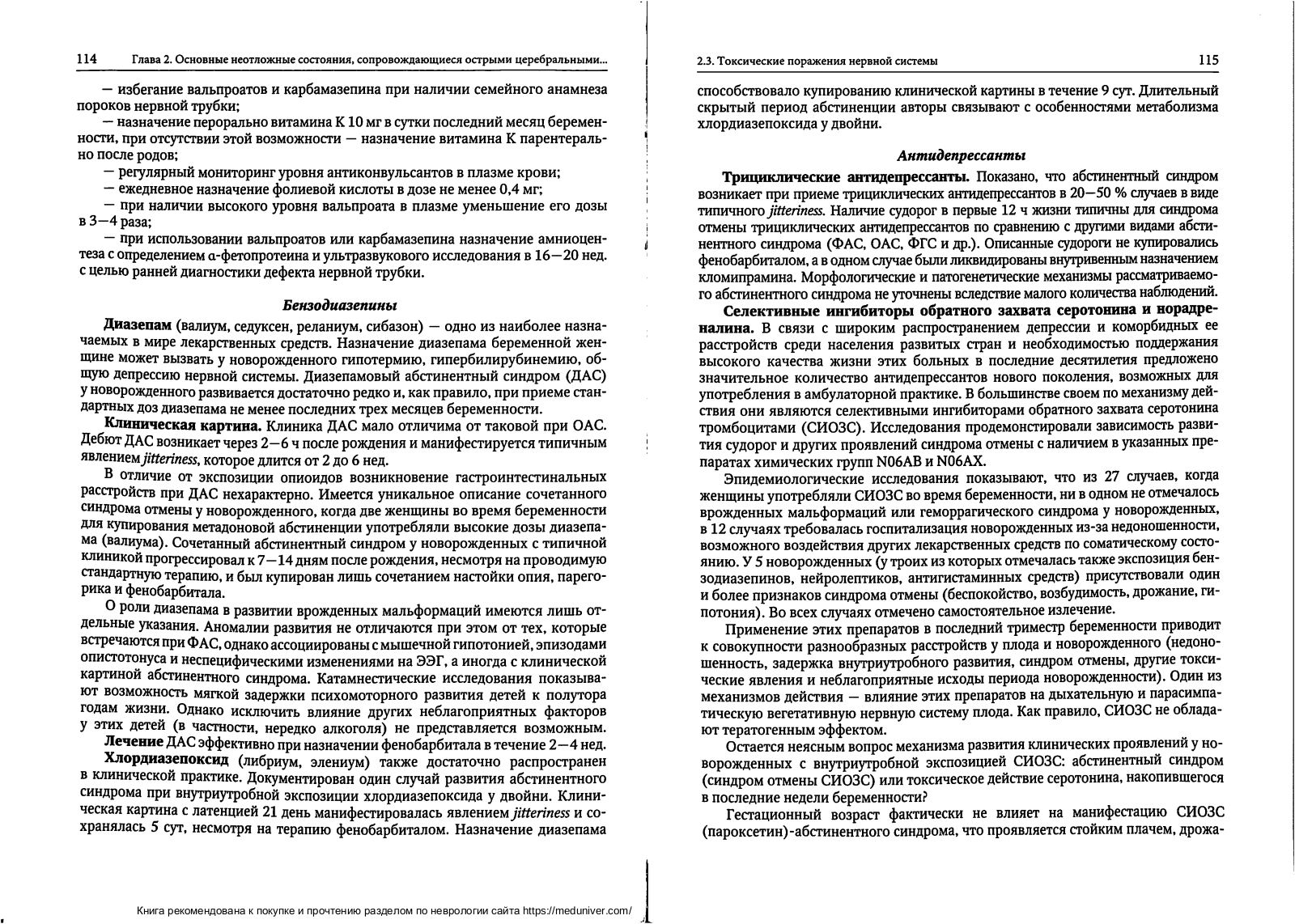 114 Глава 2. Основные неотложные состояния, сопровождающиеся острыми церебральными...

— избегание вальпроатов и карбамазепина при наличии семейного анамнеза пороков нервной трубки;

— назначение перорально витамина К 10 мг в сутки последний месяц беременности, при отсутствии этой возможности — назначение витамина К парентерально после родов;

— регулярный мониторинг уровня антиконвульсантов в плазме крови;

— ежедневное назначение фолиевой кислоты в дозе не менее 0,4 мг;

— при наличии высокого уровня вальпроата в плазме уменьшение его дозы в 3—4 раза;

— при использовании вальпроатов или карбамазепина назначение амниоцентеза с определением α-фетопротеина и ультразвукового исследования в 16—20 нед. с целью ранней диагностики дефекта нервной трубки.

Бензодиазепины

Диазепам (валиум, седуксен, реланиум, сибазон) — одно из наиболее назначаемых в мире лекарственных средств. Назначение диазепама беременной женщине может вызвать у новорожденного гипотермию, гипербилирубинемию, общую депрессию нервной системы. Диазепамовый абстинентный синдром (ДАС) у новорожденного развивается достаточно редко и, как правило, при приеме стандартных доз диазепама не менее последних трех месяцев беременности.

Клиническая картина. Клиника ДАС мало отличима от таковой при ОАС. Дебют ДАС возникает через 2—6 ч после рождения и манифестируется типичным явлением jitteriness, которое длится от 2 до 6 нед.

В отличие от экспозиции опиоидов возникновение гастроинтестинальных расстройств при ДАС нехарактерно. Имеется уникальное описание сочетанного синдрома отмены у новорожденного, когда две женщины во время беременности для купирования метадоновой абстиненции употребляли высокие дозы диазепама (валиума). Сочетанный абстинентный синдром у новорожденных с типичной клиникой прогрессировал к 7—14 дням после рождения, несмотря на проводимую стандартную терапию, и был купирован лишь сочетанием настойки опия, парегорика и фенобарбитала.

О роли диазепама в развитии врожденных мальформаций имеются лишь отдельные указания. Аномалии развития не отличаются при этом от тех, которые встречаются при ФАС, однако ассоциированы с мышечной гипотонией, эпизодами опистотонуса и неспецифическими изменениями на ЭЭГ, а иногда с клинической картиной абстинентного синдрома. Катамнестические исследования показывают возможность мягкой задержки психомоторного развития детей к полутора годам жизни. Однако исключить влияние других неблагоприятных факторов у этих детей (в частности, нередко алкоголя) не представляется возможным.

Лечение ДАС эффективно при назначении фенобарбитала в течение 2—4 нед.

Хлордиазепоксид (либриум, элениум) также достаточно распространен в клинической практике. Документирован один случай развития абстинентного синдрома при внутриутробной экспозиции хлордиазепоксида у двойни. Клиническая картина с латенцией 21 день манифестировалась явлением jitteriness и сохранялась 5 сут, несмотря на терапию фенобарбиталом. Назначение диазепама

Книга рекомендована к покупке и прочтению разделом по неврологии сайта https://meduniver.com/

2.3. Токсические поражения нервной системы 115

способствовало купированию клинической картины в течение 9 сут. Длительный скрытый период абстиненции авторы связывают с особенностями метаболизма хлордиазепоксида у двойни.

Антидепрессанты

Трициклические антидепрессанты. Показано, что абстинентный синдром возникает при приеме трициклических антидепрессантов в 20—50 % случаев в виде типичного jitteriness. Наличие судорог в первые 12 ч жизни типичны для синдрома отмены трициклических антидепрессантов по сравнению с другими видами абстинентного синдрома (ФАС, ОАС, ФГС и др.). Описанные судороги не купировались фенобарбиталом, а в одном случае были ликвидированы внутривенным назначением кломипрамина. Морфологические и патогенетические механизмы рассматриваемого абстинентного синдрома не уточнены вследствие малого количества наблюдений.

Селективные ингибиторы обратного захвата серотонина и норадреналина. В связи с широким распространением депрессии и коморбидных ее расстройств среди населения развитых стран и необходимостью поддержания высокого качества жизни этих больных в последние десятилетия предложено значительное количество антидепрессантов нового поколения, возможных для употребления в амбулаторной практике. В большинстве своем по механизму действия они являются селективными ингибиторами обратного захвата серотонина тромбоцитами (СИОЗС). Исследования продемонстрировали зависимость развития судорог и других проявлений синдрома отмены с наличием в указанных препаратах химических групп N06AB и N06AX.

Эпидемиологические исследования показывают, что из 27 случаев, когда женщины употребляли СИОЗС во время беременности, ни в одном не отмечалось врожденных мальформаций или геморрагического синдрома у новорожденных, в 12 случаях требовалась госпитализация новорожденных из-за недоношенности, возможного воздействия других лекарственных средств по соматическому состоянию. У 5 новорожденных (у троих из которых отмечалась также экспозиция бензодиазепинов, нейролептиков, антигистаминных средств) присутствовали один и более признаков синдрома отмены (беспокойство, возбудимость, дрожание, гипотония). Во всех случаях отмечено самостоятельное излечение.

Применение этих препаратов в последний триместр беременности приводит к совокупности разнообразных расстройств у плода и новорожденного (недоношенность, задержка внутриутробного развития, синдром отмены, другие токсические явления и неблагоприятные исходы периода новорожденности). Один из механизмов действия — влияние этих препаратов на дыхательную и парасимпатическую вегетативную нервную систему плода. Как правило, СИОЗС не обладают тератогенным эффектом.

Остается неясным вопрос механизма развития клинических проявлений у новорожденных с внутриутробной экспозицией СИОЗС: абстинентный синдром (синдром отмены СИОЗС) или токсическое действие серотонина, накопившегося в последние недели беременности?

Гестационный возраст фактически не влияет на манифестацию СИОЗС (пароксетин)-абстинентного синдрома, что проявляется стойким плачем, дрожа-